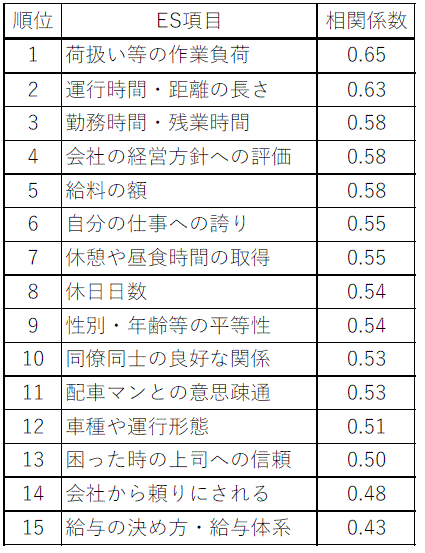 | 順位 | ES項目 | 相関係数 |
|---|---|---|
| 1 | 荷扱い等の作業負荷 | 0.65 |
| 2 | 運行時間・距離の長さ | 0.63 |
| 3 | 勤務時間・残業時間 | 0.58 |
| 4 | 会社の経営方針への評価 | 0.58 |
| 5 | 給料の額 | 0.58 |
| 6 | 自分の仕事への誇り | 0.55 |
| 7 | 休憩や昼食時間の取得 | 0.55 |
| 8 | 休日日数 | 0.54 |
| 9 | 性別・年齢等の平等性 | 0.54 |
| 10 | 同僚同士の良好な関係 | 0.53 |
| 11 | 配車マンとの意思疎通 | 0.53 |
| 12 | 車種や運行形態 | 0.51 |
| 13 | 困った時の上司への信頼 | 0.50 |
| 14 | 会社から頼りにされる | 0.48 |
| 15 | 給与の決め方・給与体系 | 0.43 |